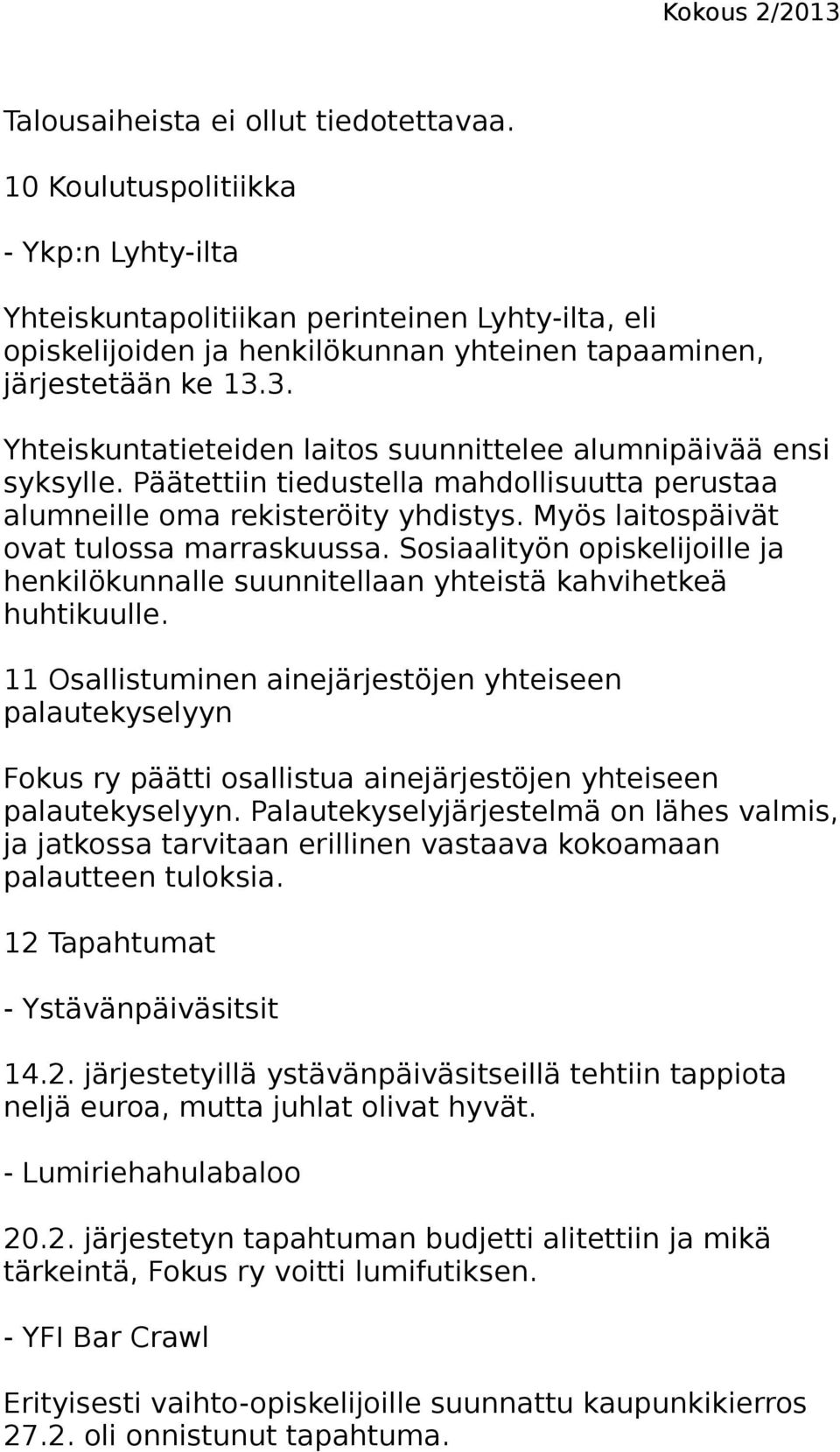 Kokous 2/2013

Talousaiheista ei ollut tiedotettavaa.

10 Koulutuspolitiikka

- Ykp:n Lyhty-ilta

Yhteiskuntapolitiikan perinteinen Lyhty-ilta, eli opiskelijoiden ja henkilökunnan yhteinen tapaaminen, järjestetään ke 13.3.

Yhteiskuntatieteiden laitos suunnittelee alumnipäivää ensi syksylle. Päätettiin tiedustella mahdollisuutta perustaa alumneille oma rekisteröity yhdistys. Myös laitospäivät ovat tulossa marraskuussa. Sosiaalityön opiskelijoille ja henkilökunnalle suunnitellaan yhteistä kahvihetkeä huhtikuulle.

11 Osallistuminen ainejärjestöjen yhteiseen palautekyselyyn

Fokus ry päätti osallistua ainejärjestöjen yhteiseen palautekyselyyn. Palautekyselyjärjestelmä on lähes valmis, ja jatkossa tarvitaan erillinen vastaava kokoamaan palautteen tuloksia.

12 Tapahtumat

- Ystävänpäiväsitsit

14.2. järjestetyillä ystävänpäiväsitseillä tehtiin tappiota neljä euroa, mutta juhlat olivat hyvät.

- Lumiriehahulabaloo

20.2. järjestetyn tapahtuman budjetti alitettiin ja mikä tärkeintä, Fokus ry voitti lumifutiksen.

- YFI Bar Crawl

Erityisesti vaihto-opiskelijoille suunnattu kaupunkikierros 27.2. oli onnistunut tapahtuma.